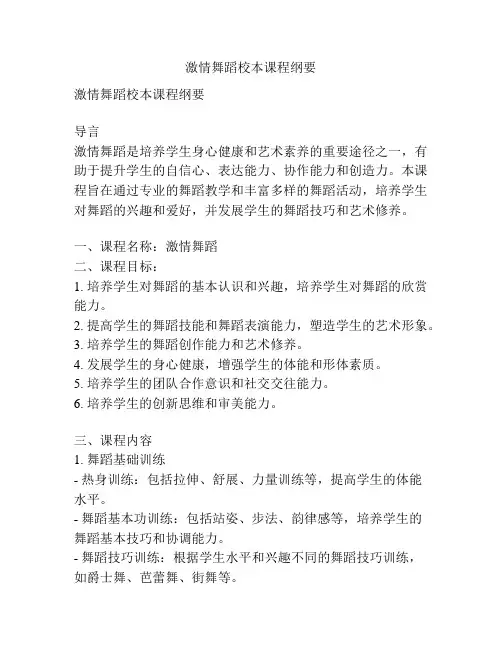 激情舞蹈校本课程纲要

激情舞蹈校本课程纲要

导言
激情舞蹈是培养学生身心健康和艺术素养的重要途径之一，有助于提升学生的自信心、表达能力、协作能力和创造力。本课程旨在通过专业的舞蹈教学和丰富多样的舞蹈活动，培养学生对舞蹈的兴趣和爱好，并发展学生的舞蹈技巧和艺术修养。

一、课程名称：激情舞蹈
二、课程目标：
1. 培养学生对舞蹈的基本认识和兴趣，培养学生对舞蹈的欣赏能力。
2. 提高学生的舞蹈技能和舞蹈表演能力，塑造学生的艺术形象。
3. 培养学生的舞蹈创作能力和艺术修养。
4. 发展学生的身心健康，增强学生的体能和形体素质。
5. 培养学生的团队合作意识和社交交往能力。
6. 培养学生的创新思维和审美能力。

三、课程内容
1. 舞蹈基础训练
- 热身训练：包括拉伸、舒展、力量训练等，提高学生的体能水平。
- 舞蹈基本功训练：包括站姿、步法、韵律感等，培养学生的舞蹈基本技巧和协调能力。
- 舞蹈技巧训练：根据学生水平和兴趣不同的舞蹈技巧训练，如爵士舞、芭蕾舞、街舞等。